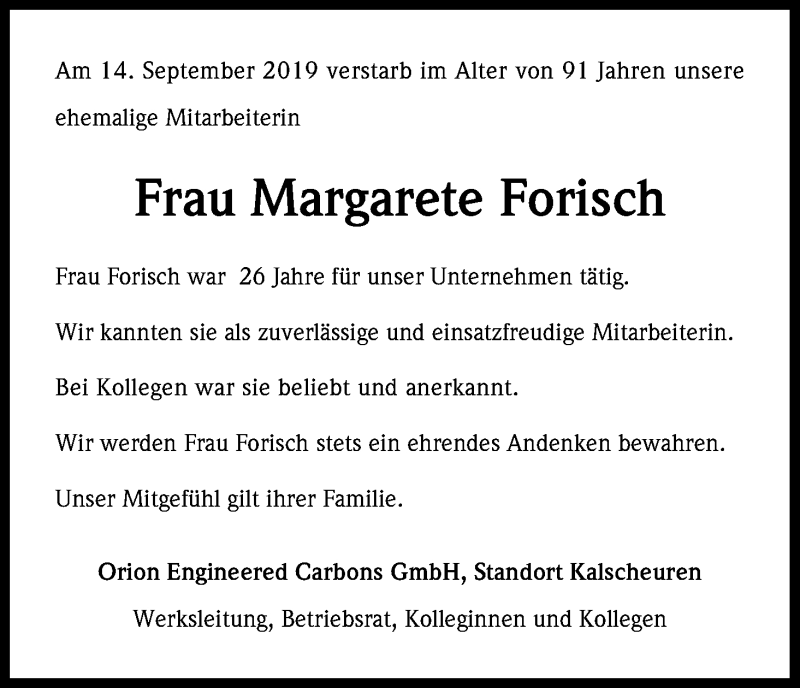 Am 14. September 2019 verstarb im Alter von 91 Jahren unsere ehemalige Mitarbeiterin

Frau Margarete Forisch

Frau Forisch war 26 Jahre für unser Unternehmen tätig.

Wir kannten sie als zuverlässige und einsatzfreudige Mitarbeiterin.

Bei Kollegen war sie beliebt und anerkannt.

Wir werden Frau Forisch stets ein ehrendes Andenken bewahren.

Unser Mitgefühl gilt ihrer Familie.

Orion Engineered Carbons GmbH, Standort Kalscheuren

Werksleitung, Betriebsrat, Kolleginnen und Kollegen